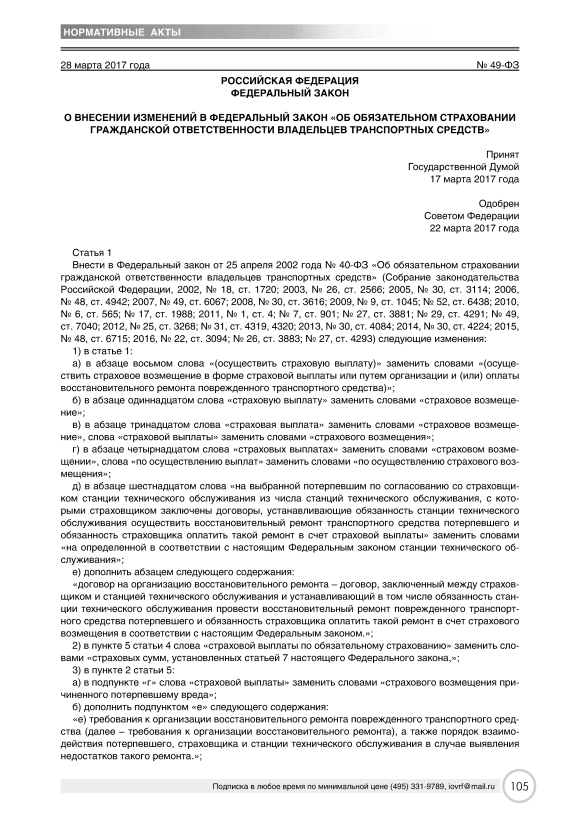 НОРМАТИВНЫЕ АКТЫ

28 марта 2017 года № 49-ФЗ

РОССИЙСКАЯ ФЕДЕРАЦИЯ
ФЕДЕРАЛЬНЫЙ ЗАКОН

О ВНЕСЕНИИ ИЗМЕНЕНИЙ В ФЕДЕРАЛЬНЫЙ ЗАКОН «ОБ ОБЯЗАТЕЛЬНОМ СТРАХОВАНИИ ГРАЖДАНСКОЙ ОТВЕТСТВЕННОСТИ ВЛАДЕЛЬЦЕВ ТРАНСПОРТНЫХ СРЕДСТВ»

Принят
Государственной Думой
17 марта 2017 года

Одобрен
Советом Федерации
22 марта 2017 года

Статья 1

Внести в Федеральный закон от 25 апреля 2002 года № 40-ФЗ «Об обязательном страховании гражданской ответственности владельцев транспортных средств» (Собрание законодательства Российской Федерации, 2002, № 18, ст. 1720; 2003, № 26, ст. 2566; 2005, № 30, ст. 3114; 2006, № 48, ст. 4942; 2007, № 49, ст. 6067; 2008, № 30, ст. 3616; 2009, № 9, ст. 1045; № 52, ст. 6438; 2010, № 6, ст. 565; № 17, ст. 1988; 2011, № 1, ст. 4; № 7, ст. 901; № 27, ст. 3881; № 29, ст. 4291; № 49, ст. 7040; 2012, № 25, ст. 3268; № 31, ст. 4319, 4320; 2013, № 30, ст. 4084; 2014, № 30, ст. 4224; 2015, № 48, ст. 6715; 2016, № 22, ст. 3094; № 26, ст. 3883; № 27, ст. 4293) следующие изменения:

1) в статье 1:

а) в абзаце восьмом слова «(осуществить страховую выплату)» заменить словами «(осуществить страховое возмещение в форме страховой выплаты или путем организации и (или) оплаты восстановительного ремонта поврежденного транспортного средства)»;

б) в абзаце одиннадцатом слова «страховую выплату» заменить словами «страховое возмещение»;

в) в абзаце тринадцатом слова «страховая выплата» заменить словами «страховое возмещение», слова «страховой выплаты» заменить словами «страхового возмещения»;

г) в абзаце четырнадцатом слова «страховых выплатах» заменить словами «страховом возмещении», слова «по осуществлению выплат» заменить словами «по осуществлению страхового возмещения»;

д) в абзаце шестнадцатом слова «на выбранной потерпевшим по согласованию со страховщиком станции технического обслуживания из числа станций технического обслуживания, с которыми страховщиком заключены договоры, устанавливающие обязанность станции технического обслуживания осуществить восстановительный ремонт транспортного средства потерпевшего и обязанность страховщика оплатить такой ремонт в счет страховой выплаты» заменить словами «на определенной в соответствии с настоящим Федеральным законом станции технического обслуживания»;

е) дополнить абзацем следующего содержания:

«договор на организацию восстановительного ремонта – договор, заключенный между страховщиком и станцией технического обслуживания и устанавливающий в том числе обязанность станции технического обслуживания провести восстановительный ремонт поврежденного транспортного средства потерпевшего и обязанность страховщика оплатить такой ремонт в счет страхового возмещения в соответствии с настоящим Федеральным законом.»;

2) в пункте 5 статьи 4 слова «страховой выплаты по обязательному страхованию» заменить словами «страховых сумм, установленных статьей 7 настоящего Федерального закона,»;

3) в пункте 2 статьи 5:

а) в подпункте «г» слова «страховой выплаты» заменить словами «страхового возмещения причиненного потерпевшему вреда»;

б) дополнить подпунктом «е» следующего содержания:

«е) требования к организации восстановительного ремонта поврежденного транспортного средства (далее – требования к организации восстановительного ремонта), а также порядок взаимодействия потерпевшего, страховщика и станции технического обслуживания в случае выявления недостатков такого ремонта.»;

Подписка в любое время по минимальной цене (495) 331-9789, iovrf@mail.ru 105